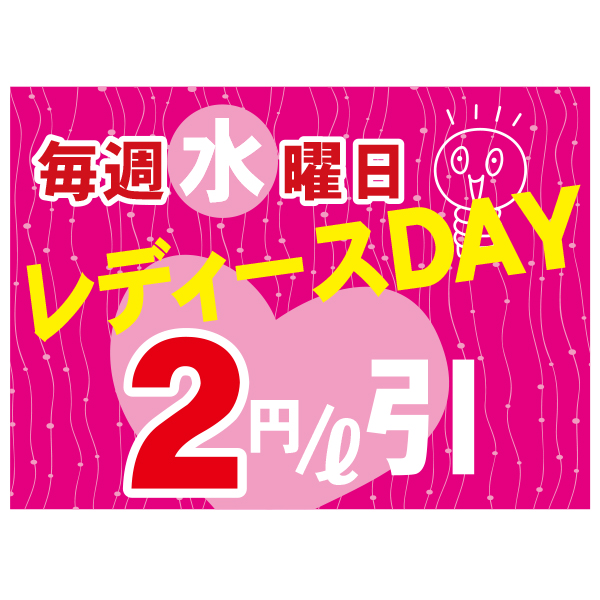 毎週水曜日

レディースDAY

2円/ℓ引